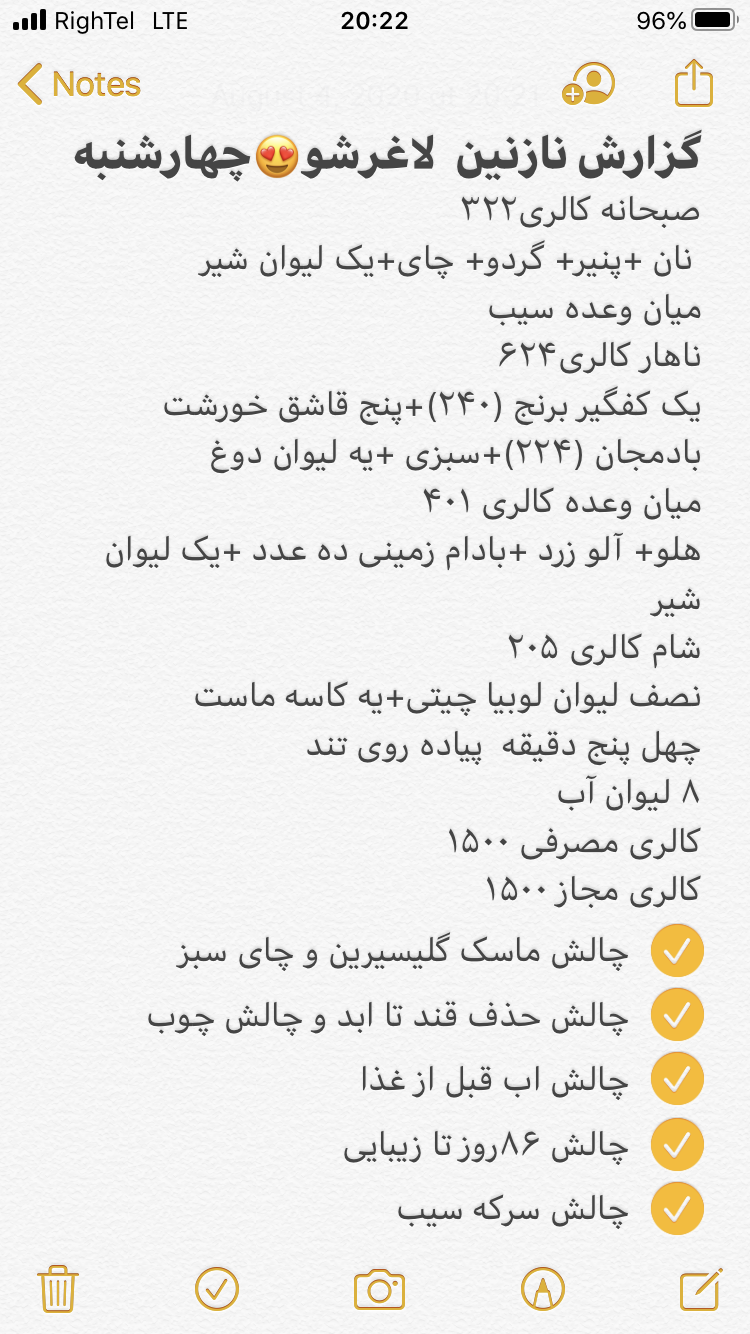 RighTel LTE 20:22 96%

Notes

August 4, 2020 at 20:21

گزارش نازنین لاغرشو😍چهارشنبه
صبحانه کالری۳۲۲
نان +پنیر+ گردو+ چای+یک لیوان شیر
میان وعده سیب
ناهار کالری۶۲۴
یک کفگیر برنج (۲۴۰)+پنج قاشق خورشت بادمجان (۲۲۴)+سبزی +یه لیوان دوغ
میان وعده کالری ۴۰۱
هلو+ آلو زرد +بادام زمینی ده عدد +یک لیوان شیر
شام کالری ۲۰۵
نصف لیوان لوبیا چیتی+یه کاسه ماست
چهل پنج دقیقه پیاده روی تند
۸ لیوان آب
کالری مصرفی ۱۵۰۰
کالری مجاز ۱۵۰۰
چالش ماسک گلیسیرین و چای سبز
چالش حذف قند تا ابد و چالش چوب
چالش اب قبل از غذا
چالش ۸۶روز تا زیبایی
چالش سرکه سیب